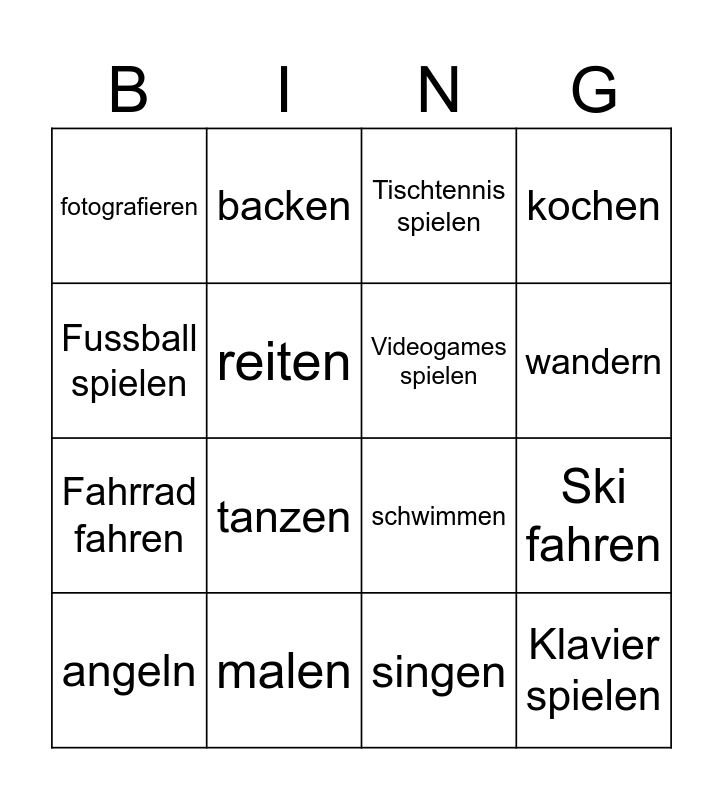 | B | I | N | G |
|---|---|---|---|
| fotografieren | backen | Tischtennis spielen | kochen |
| Fussball spielen | reiten | Videogames spielen | wandern |
| Fahrrad fahren | tanzen | schwimmen | Ski fahren |
| angeln | malen | singen | Klavier spielen |